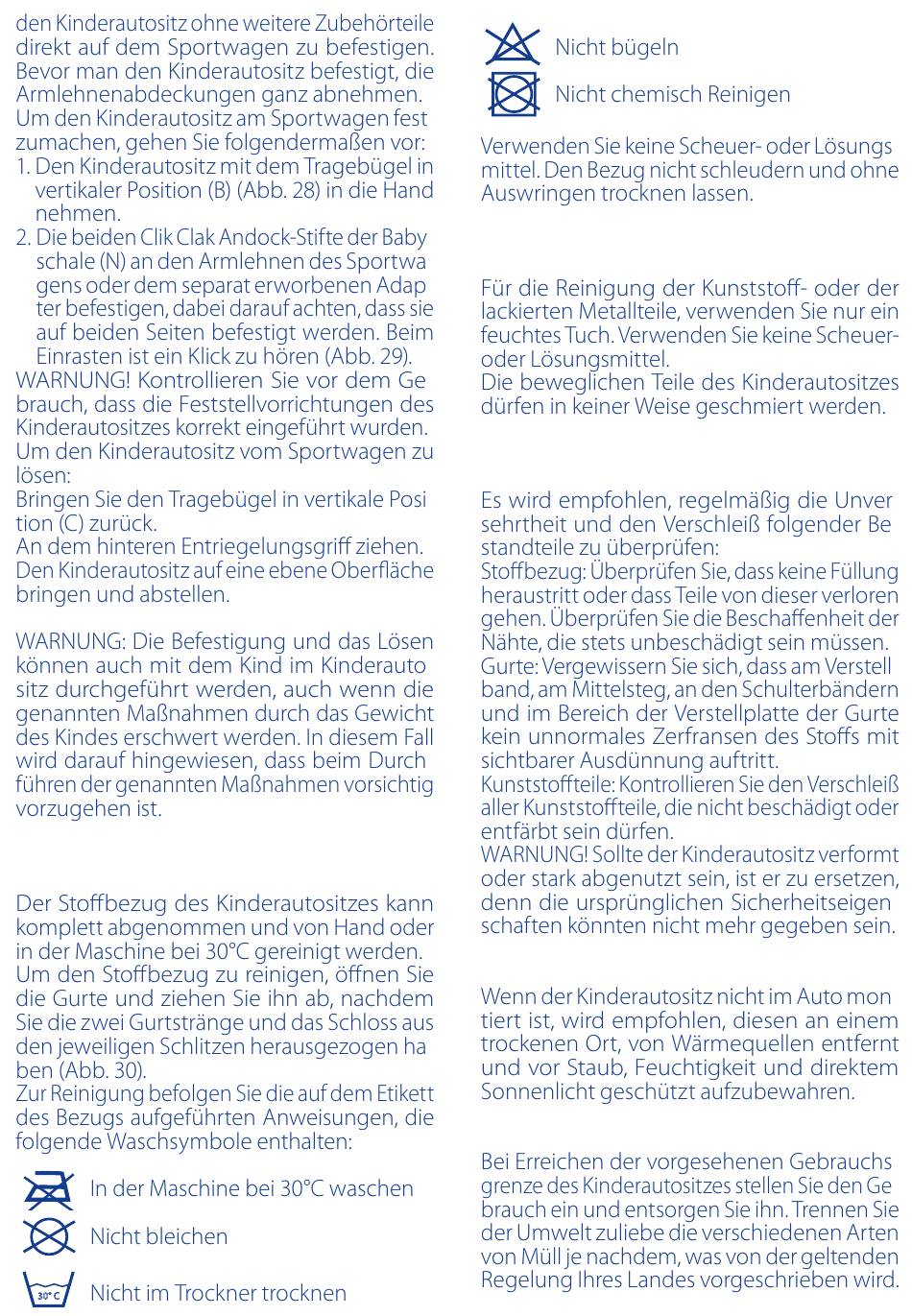 den Kinderautositz ohne weitere Zubehörteile direkt auf dem Sportwagen zu befestigen. Bevor man den Kinderautositz befestigt, die Armlehnenabdeckungen ganz abnehmen.
Um den Kinderautositz am Sportwagen fest zumachen, gehen Sie folgendermaßen vor:
1. Den Kinderautositz mit dem Tragebügel in vertikaler Position (B) (Abb. 28) in die Hand nehmen.
2. Die beiden Clik Clak Andock-Stifte der Baby schale (N) an den Armlehnen des Sportwa gens oder dem separat erworbenen Adap ter befestigen, dabei darauf achten, dass sie auf beiden Seiten befestigt werden. Beim Einrasten ist ein Klick zu hören (Abb. 29).
WARNUNG! Kontrollieren Sie vor dem Ge brauch, dass die Feststellvorrichtungen des Kinderautositzes korrekt eingeführt wurden.
Um den Kinderautositz vom Sportwagen zu lösen:
Bringen Sie den Tragebügel in vertikale Posi tion (C) zurück.
An dem hinteren Entriegelungsgriff ziehen.
Den Kinderautositz auf eine ebene Oberfläche bringen und abstellen.

WARNUNG: Die Befestigung und das Lösen können auch mit dem Kind im Kinderauto sitz durchgeführt werden, auch wenn die genannten Maßnahmen durch das Gewicht des Kindes erschwert werden. In diesem Fall wird darauf hingewiesen, dass beim Durch führen der genannten Maßnahmen vorsichtig vorzugehen ist.

Der Stoffbezug des Kinderautositzes kann komplett abgenommen und von Hand oder in der Maschine bei 30°C gereinigt werden.
Um den Stoffbezug zu reinigen, öffnen Sie die Gurte und ziehen Sie ihn ab, nachdem Sie die zwei Gurtstränge und das Schloss aus den jeweiligen Schlitzen herausgezogen ha ben (Abb. 30).
Zur Reinigung befolgen Sie die auf dem Etikett des Bezugs aufgeführten Anweisungen, die folgende Waschsymbole enthalten:

In der Maschine bei 30°C waschen
Nicht bleichen
30° C Nicht im Trockner trocknen
Nicht bügeln
Nicht chemisch Reinigen

Verwenden Sie keine Scheuer- oder Lösungs mittel. Den Bezug nicht schleudern und ohne Auswringen trocknen lassen.

Für die Reinigung der Kunststoff- oder der lackierten Metallteile, verwenden Sie nur ein feuchtes Tuch. Verwenden Sie keine Scheuer- oder Lösungsmittel.
Die beweglichen Teile des Kinderautositzes dürfen in keiner Weise geschmiert werden.

Es wird empfohlen, regelmäßig die Unver sehrtheit und den Verschleiß folgender Be standteile zu überprüfen:
Stoffbezug: Überprüfen Sie, dass keine Füllung heraustritt oder dass Teile von dieser verloren gehen. Überprüfen Sie die Beschaffenheit der Nähte, die stets unbeschädigt sein müssen.
Gurte: Vergewissern Sie sich, dass am Verstell band, am Mittelsteg, an den Schulterbändern und im Bereich der Verstellplatte der Gurte kein unnormales Zerfransen des Stoffs mit sichtbarer Ausdünnung auftritt.
Kunststoffteile: Kontrollieren Sie den Verschleiß aller Kunststoffteile, die nicht beschädigt oder entfärbt sein dürfen.
WARNUNG! Sollte der Kinderautositz verformt oder stark abgenutzt sein, ist er zu ersetzen, denn die ursprünglichen Sicherheitseigen schaften könnten nicht mehr gegeben sein.

Wenn der Kinderautositz nicht im Auto mon tiert ist, wird empfohlen, diesen an einem trockenen Ort, von Wärmequellen entfernt und vor Staub, Feuchtigkeit und direktem Sonnenlicht geschützt aufzubewahren.

Bei Erreichen der vorgesehenen Gebrauchs grenze des Kinderautositzes stellen Sie den Ge brauch ein und entsorgen Sie ihn. Trennen Sie der Umwelt zuliebe die verschiedenen Arten von Müll je nachdem, was von der geltenden Regelung Ihres Landes vorgeschrieben wird.